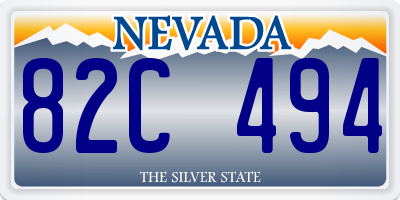 NEVADA

82C 494

THE SILVER STATE